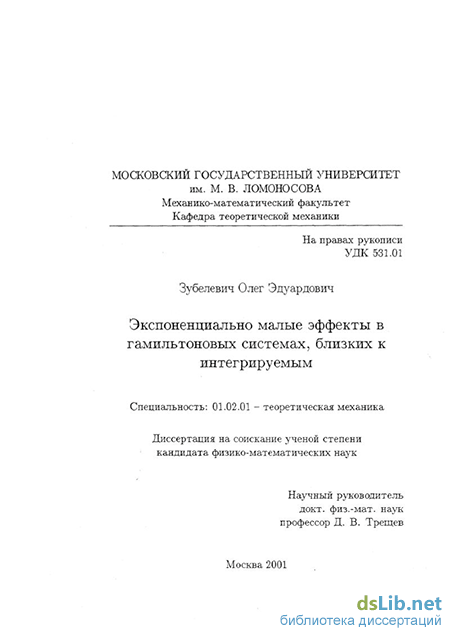 МОСКОВСКИЙ ГОСУДАРСТВЕННЫЙ УНИВЕРСИТЕТ
им. М. В. ЛОМОНОСОВА
Механико-математический факультет
Кафедра теоретической механики

На правах рукописи
УДК 531.01

Зубелевич Олег Эдуардович

Экспоненциально малые эффекты в гамильтоновых системах, близких к интегрируемым

Специальность: 01.02.01 – теоретическая механика

Диссертация на соискание ученой степени
кандидата физико-математических наук

Научный руководитель
докт. физ.-мат. наук
профессор Д. В. Трещев

Москва 2001

dsLib.net
библиотека диссертаций